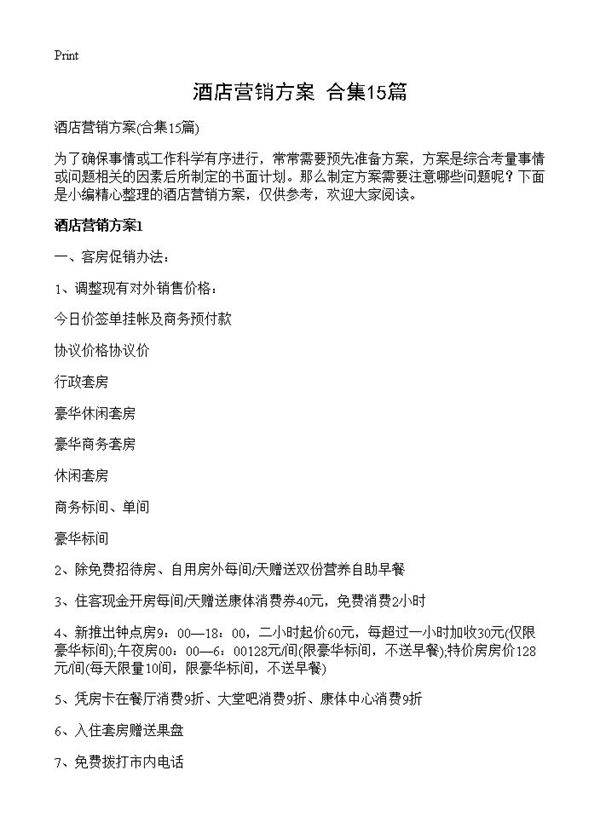 Print

酒店营销方案 合集15篇

酒店营销方案(合集15篇)

为了确保事情或工作科学有序进行，常常需要预先准备方案，方案是综合考量事情或问题相关的因素后所制定的书面计划。那么制定方案需要注意哪些问题呢？下面是小编精心整理的酒店营销方案，仅供参考，欢迎大家阅读。

酒店营销方案1

一、客房促销办法：

1、调整现有对外销售价格：

今日价签单挂帐及商务预付款

协议价格协议价

行政套房

豪华休闲套房

豪华商务套房

休闲套房

商务标间、单间

豪华标间

2、除免费招待房、自用房外每间/天赠送双份营养自助早餐

3、住客现金开房每间/天赠送康体消费券40元，免费消费2小时

4、新推出钟点房9：00—18：00，二小时起价60元，每超过一小时加收30元(仅限豪华标间);午夜房00：00—6：00128元/间(限豪华标间，不送早餐);特价房房价128元/间(每天限量10间，限豪华标间，不送早餐)

5、凭房卡在餐厅消费9折、大堂吧消费9折、康体中心消费9折

6、入住套房赠送果盘

7、免费拨打市内电话